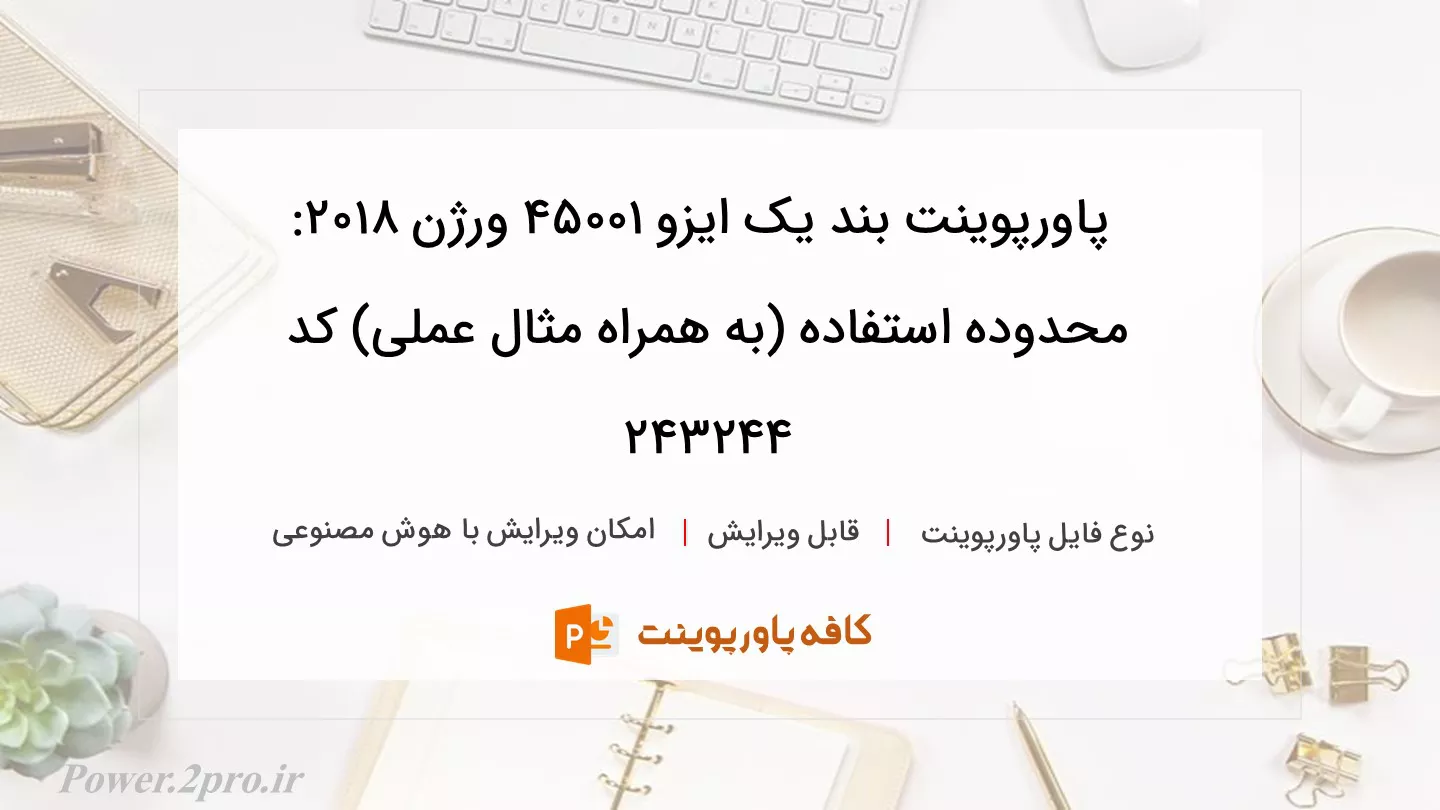 پاورپوینت بند یک ایزو ۴۵۰۰۱ ورژن ۲۰۱۸: محدوده استفاده (به همراه مثال عملی) کد ۲۴۳۲۴۴

نوع فایل پاورپوینت | قابل ویرایش | امکان ویرایش با هوش مصنوعی

کافه پاورپوینت

Power.2pro.ir